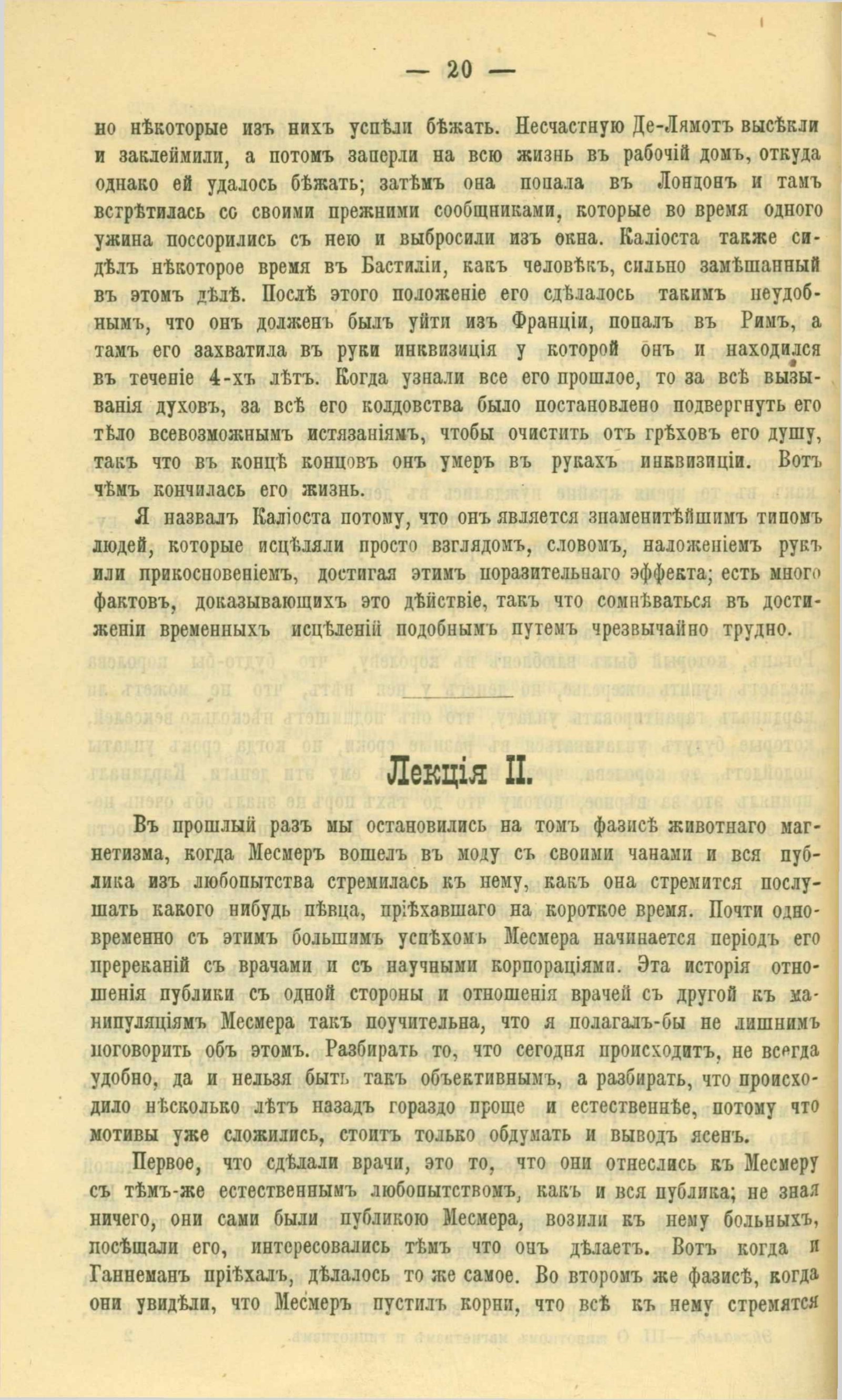 — 20 —

но нѣкоторые изъ нихъ успѣли бѣжать. Несчастную Де-Лямотъ высѣкли и заклеймили, а потомъ заперли на всю жизнь въ рабочій домъ, откуда однако ей удалось бѣжать; затѣмъ она попала въ Лондонъ и тамъ встрѣтилась со своими прежними сообщниками, которые во время одного ужина поссорились съ нею и выбросили изъ окна. Каліоста также сидѣлъ нѣкоторое время въ Бастиліи, какъ человѣкъ, сильно замѣшанный въ этомъ дѣлѣ. Послѣ этого положеніе его сдѣлалось такимъ неудобнымъ, что онъ долженъ былъ уйти изъ Франціи, попалъ въ Римъ, а тамъ его захватила въ руки инквизиція у которой онъ и находился въ теченіе 4-хъ лѣтъ. Когда узнали все его прошлое, то за всѣ вызыванія духовъ, за всѣ его колдовства было постановлено подвергнуть его тѣло всевозможнымъ истязаніямъ, чтобы очистить отъ грѣховъ его душу, такъ что въ концѣ концовъ онъ умеръ въ рукахъ инквизиціи. Вотъ чѣмъ кончилась его жизнь.

Я назвалъ Каліоста потому, что онъ является знаменитѣйшимъ типомъ людей, которые исцѣляли просто взглядомъ, словомъ, наложеніемъ рукъ или прикосновеніемъ, достигая этимъ поразительнаго эффекта; есть много фактовъ, доказывающихъ это дѣйствіе, такъ что сомнѣваться въ достиженіи временныхъ исцѣленій подобнымъ путемъ чрезвычайно трудно.

Лекція II.

Въ прошлый разъ мы остановились на томъ фазисѣ животнаго магнетизма, когда Месмеръ вошелъ въ моду съ своими чанами и вся публика изъ любопытства стремилась къ нему, какъ она стремится послушать какого нибудь пѣвца, пріѣхавшаго на короткое время. Почти одновременно съ этимъ большимъ успѣхомъ Месмера начинается періодъ его пререканій съ врачами и съ научными корпораціями. Эта исторія отношенія публики съ одной стороны и отношенія врачей съ другой къ манипуляціямъ Месмера такъ поучительна, что я полагалъ-бы не лишнимъ поговорить объ этомъ. Разбирать то, что сегодня происходитъ, не всегда удобно, да и нельзя быть такъ объективнымъ, а разбирать, что происходило нѣсколько лѣтъ назадъ гораздо проще и естественнѣе, потому что мотивы уже сложились, стоитъ только обдумать и выводъ ясенъ.

Первое, что сдѣлали врачи, это то, что они отнеслись къ Месмеру съ тѣмъ-же естественнымъ любопытствомъ, какъ и вся публика; не зная ничего, они сами были публикою Месмера, возили къ нему больныхъ, посѣщали его, интересовались тѣмъ что онъ дѣлаетъ. Вотъ когда и Ганнеманъ пріѣхалъ, дѣлалось то же самое. Во второмъ же фазисѣ, когда они увидѣли, что Месмеръ пустилъ корни, что всѣ къ нему стремятся